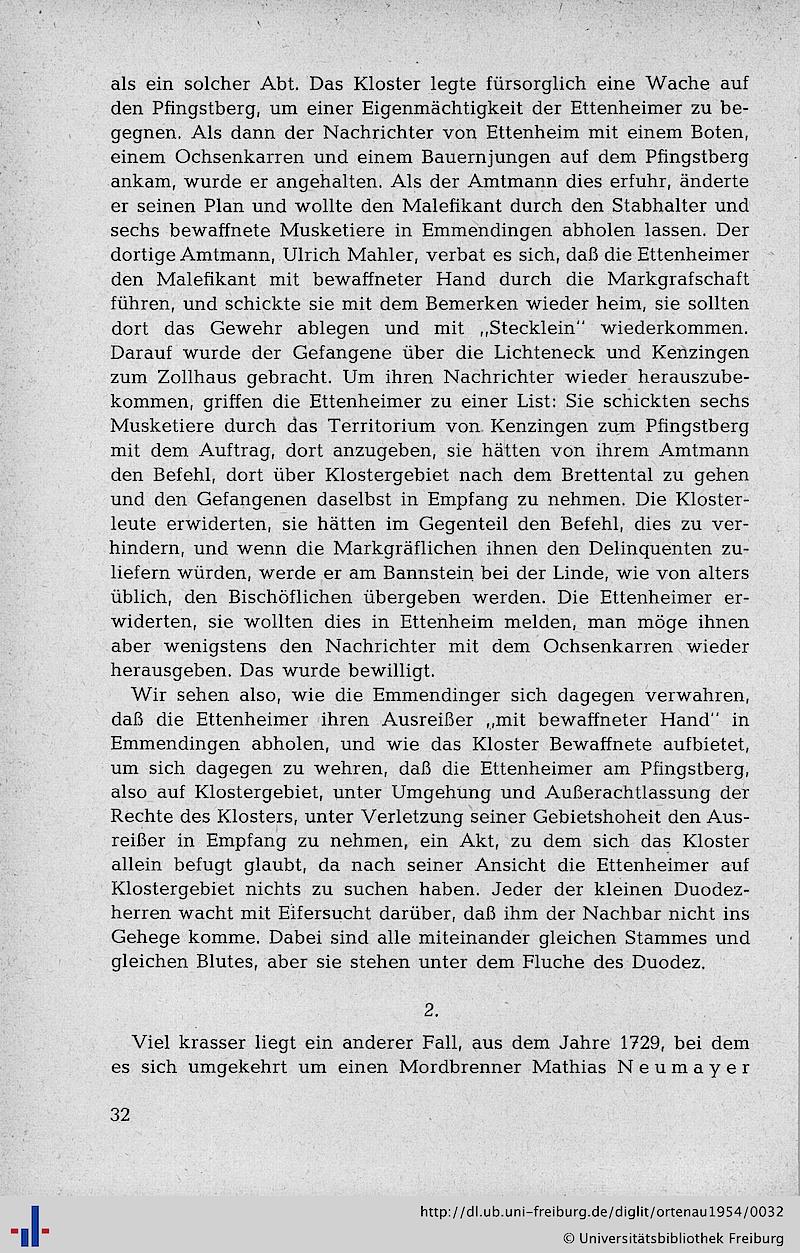 als ein solcher Abt. Das Kloster legte fürsorglich eine Wache auf den Pfingstberg, um einer Eigenmächtigkeit der Ettenheimer zu begegnen. Als dann der Nachrichter von Ettenheim mit einem Boten, einem Ochsenkarren und einem Bauernjungen auf dem Pfingstberg ankam, wurde er angehalten. Als der Amtmann dies erfuhr, änderte er seinen Plan und wollte den Malefikant durch den Stabhalter und sechs bewaffnete Musketiere in Emmendingen abholen lassen. Der dortige Amtmann, Ulrich Mahler, verbat es sich, daß die Ettenheimer den Malefikant mit bewaffneter Hand durch die Markgrafschaft führen, und schickte sie mit dem Bemerken wieder heim, sie sollten dort das Gewehr ablegen und mit „Stecklein" wiederkommen. Darauf wurde der Gefangene über die Lichteneck und Kenzingen zum Zollhaus gebracht. Um ihren Nachrichter wieder herauszubekommen, griffen die Ettenheimer zu einer List: Sie schickten sechs Musketiere durch das Territorium von Kenzingen zum Pfingstberg mit dem Auftrag, dort anzugeben, sie hätten von ihrem Amtmann den Befehl, dort über Klostergebiet nach dem Brettental zu gehen und den Gefangenen daselbst in Empfang zu nehmen. Die Klosterleute erwiderten, sie hätten im Gegenteil den Befehl, dies zu verhindern, und wenn die Markgräflichen ihnen den Delinquenten zuliefern würden, werde er am Bannstein bei der Linde, wie von alters üblich, den Bischöflichen übergeben werden. Die Ettenheimer erwiderten, sie wollten dies in Ettenheim melden, man möge ihnen aber wenigstens den Nachrichter mit dem Ochsenkarren wieder herausgeben. Das wurde bewilligt.

Wir sehen also, wie die Emmendinger sich dagegen verwahren, daß die Ettenheimer ihren Ausreißer „mit bewaffneter Hand" in Emmendingen abholen, und wie das Kloster Bewaffnete aufbietet, um sich dagegen zu wehren, daß die Ettenheimer am Pfingstberg, also auf Klostergebiet, unter Umgehung und Außerachtlassung der Rechte des Klosters, unter Verletzung seiner Gebietshoheit den Ausreißer in Empfang zu nehmen, ein Akt, zu dem sich das Kloster allein befugt glaubt, da nach seiner Ansicht die Ettenheimer auf Klostergebiet nichts zu suchen haben. Jeder der kleinen Duodezherren wacht mit Eifersucht darüber, daß ihm der Nachbar nicht ins Gehege komme. Dabei sind alle miteinander gleichen Stammes und gleichen Blutes, aber sie stehen unter dem Fluche des Duodez.

2.

Viel krasser liegt ein anderer Fall, aus dem Jahre 1729, bei dem es sich umgekehrt um einen Mordbrenner Mathias Neumayer

32

http://dl.ub.uni-freiburg.de/diglit/ortenau1954/0032
© Universitätsbibliothek Freiburg